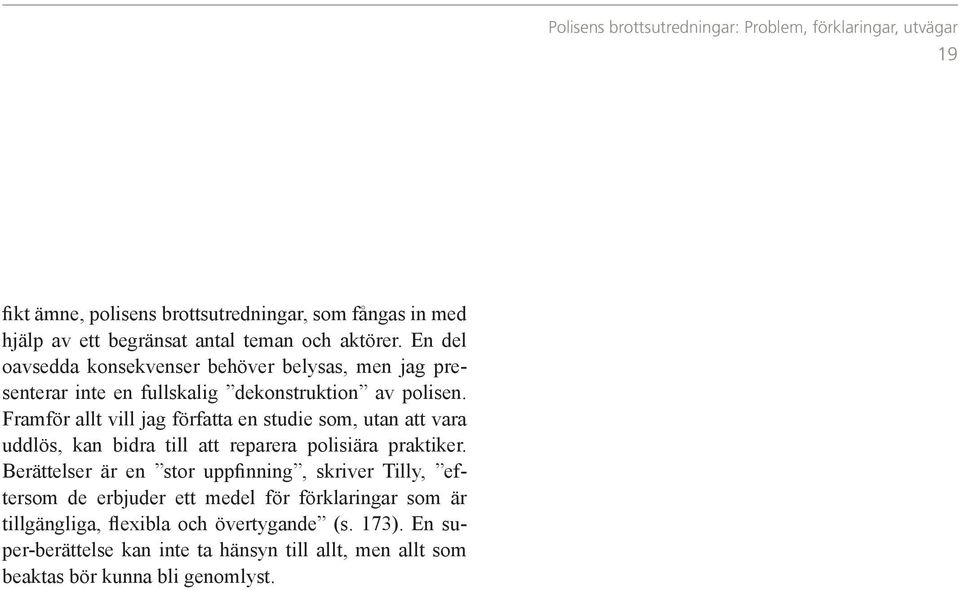 Polisens brottsutredningar: Problem, förklaringar, utvägar
19

fikt ämne, polisens brottsutredningar, som fångas in med hjälp av ett begränsat antal teman och aktörer. En del oavsedda konsekvenser behöver belysas, men jag presenterar inte en fullskalig ”dekonstruktion” av polisen. Framför allt vill jag författa en studie som, utan att vara uddlös, kan bidra till att reparera polisiära praktiker. Berättelser är en ”stor uppfinning”, skriver Tilly, ”eftersom de erbjuder ett medel för förklaringar som är tillgängliga, flexibla och övertygande” (s. 173). En super-berättelse kan inte ta hänsyn till allt, men allt som beaktas bör kunna bli genomlyst.